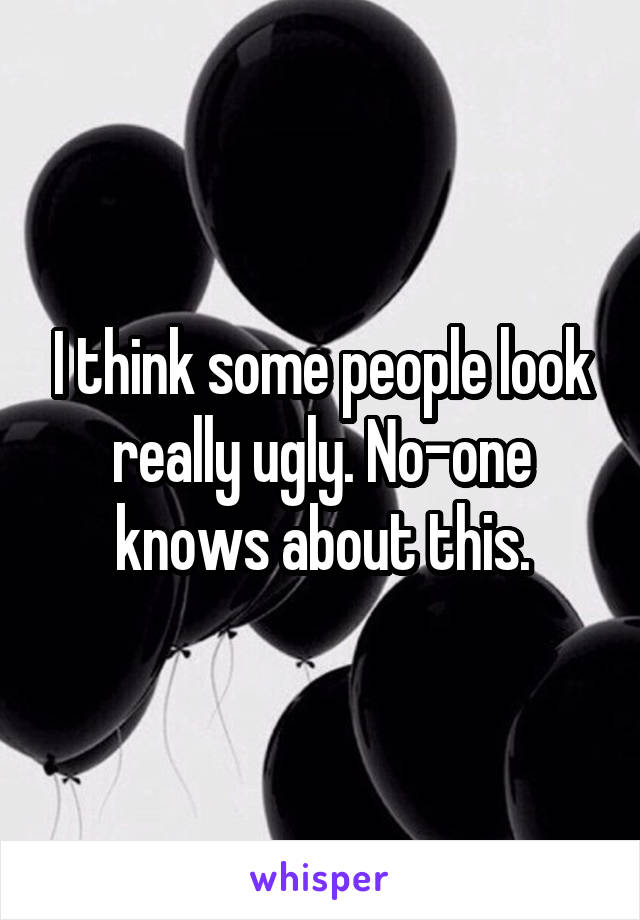 I think some people look really ugly. No-one knows about this.

whisper